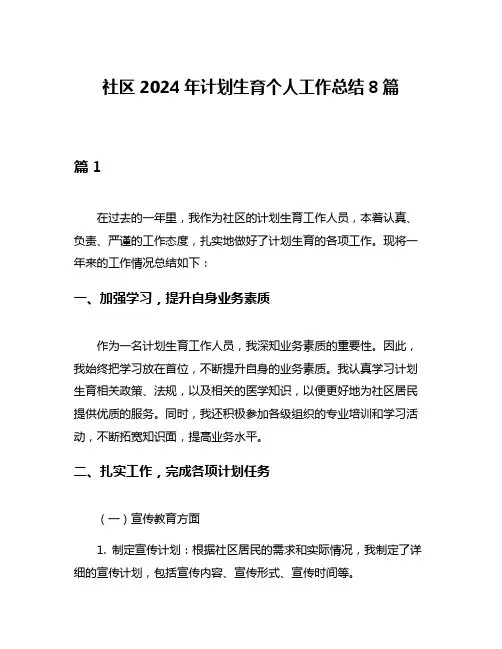 社区 2024 年计划生育个人工作总结 8 篇

篇 1

在过去的一年里，我作为社区的计划生育工作人员，本着认真、负责、严谨的工作态度，扎实地做好了计划生育的各项工作。现将一年来的工作情况总结如下：

一、加强学习，提升自身业务素质

作为一名计划生育工作人员，我深知业务素质的重要性。因此，我始终把学习放在首位，不断提升自身的业务素质。我认真学习计划生育相关政策、法规，以及相关的医学知识，以便更好地为社区居民提供优质的服务。同时，我还积极参加各级组织的专业培训和学习活动，不断拓宽知识面，提高业务水平。

二、扎实工作，完成各项计划任务

（一）宣传教育方面

1. 制定宣传计划：根据社区居民的需求和实际情况，我制定了详细的宣传计划，包括宣传内容、宣传形式、宣传时间等。